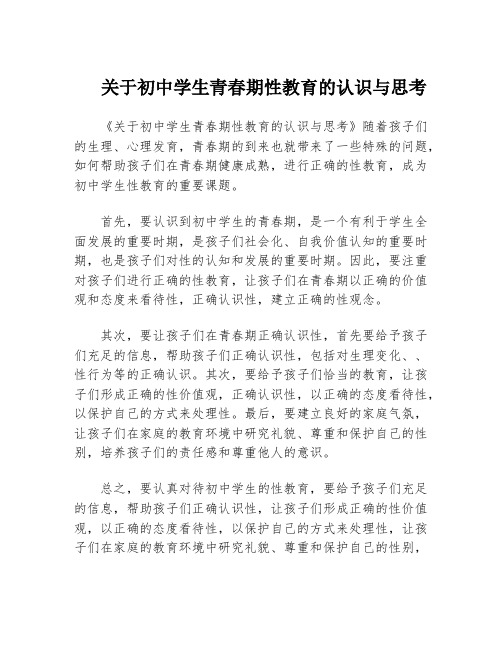 关于初中学生青春期性教育的认识与思考

《关于初中学生青春期性教育的认识与思考》随着孩子们的生理、心理发育，青春期的到来也就带来了一些特殊的问题，如何帮助孩子们在青春期健康成熟，进行正确的性教育，成为初中学生性教育的重要课题。

首先，要认识到初中学生的青春期，是一个有利于学生全面发展的重要时期，是孩子们社会化、自我价值认知的重要时期，也是孩子们对性的认知和发展的重要时期。因此，要注重对孩子们进行正确的性教育，让孩子们在青春期以正确的价值观和态度来看待性，正确认识性，建立正确的性观念。

其次，要让孩子们在青春期正确认识性，首先要给予孩子们充足的信息，帮助孩子们正确认识性，包括对生理变化、、性行为等的正确认识。其次，要给予孩子们恰当的教育，让孩子们形成正确的性价值观，正确认识性，以正确的态度看待性，以保护自己的方式来处理性。最后，要建立良好的家庭气氛，让孩子们在家庭的教育环境中研究礼貌、尊重和保护自己的性别，培养孩子们的责任感和尊重他人的意识。

总之，要认真对待初中学生的性教育，要给予孩子们充足的信息，帮助孩子们正确认识性，让孩子们形成正确的性价值观，以正确的态度看待性，以保护自己的方式来处理性，让孩子们在家庭的教育环境中研究礼貌、尊重和保护自己的性别，